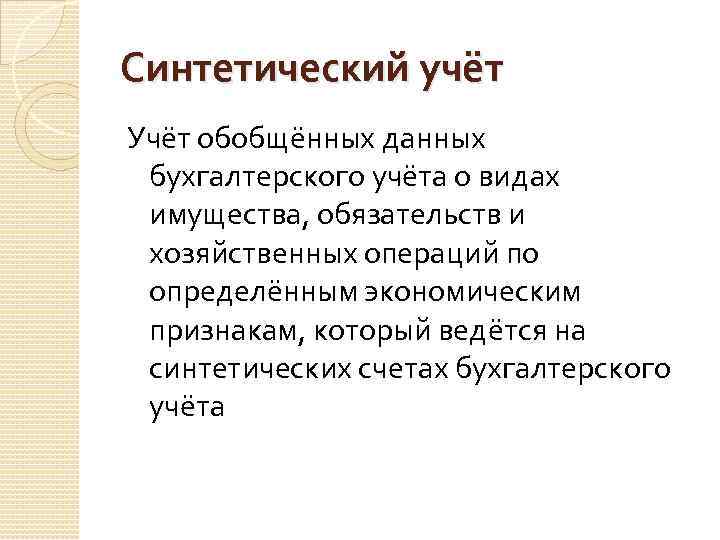 Синтетический учёт

Учёт обобщённых данных бухгалтерского учёта о видах имущества, обязательств и хозяйственных операций по определённым экономическим признакам, который ведётся на синтетических счетах бухгалтерского учёта